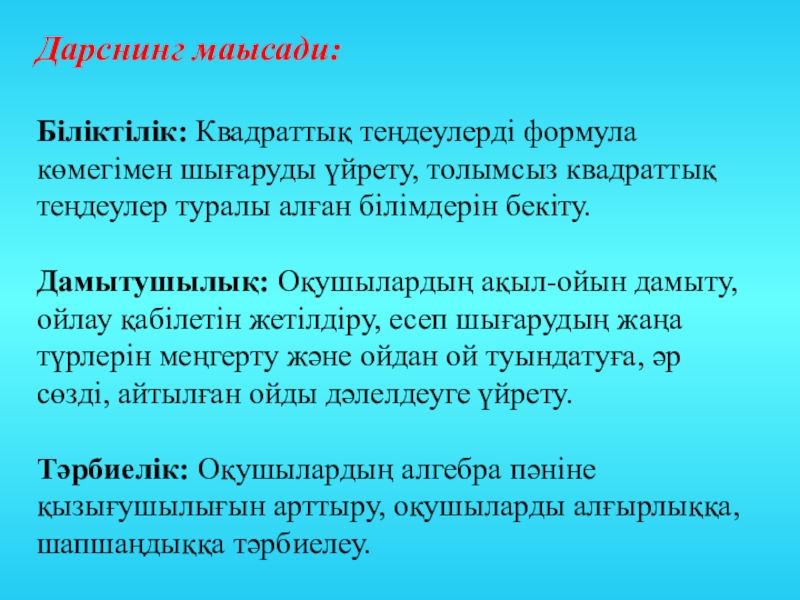 Дарснинг маысади:

Біліктілік: Квадраттық теңдеулерді формула көмегімен шығаруды үйрету, толымсыз квадраттық теңдеулер туралы алған білімдерін бекіту.

Дамытушылық: Оқушылардың ақыл-ойын дамыту, ойлау қабілетін жетілдіру, есеп шығарудың жаңа түрлерін меңгерту және ойдан ой туындатуға, әр сөзді, айтылған ойды дәлелдеуге үйрету.

Тәрбиелік: Оқушылардың алгебра пәніне қызығушылығын арттыру, оқушыларды алғырлыққа, шапшаңдыққа тәрбиелеу.